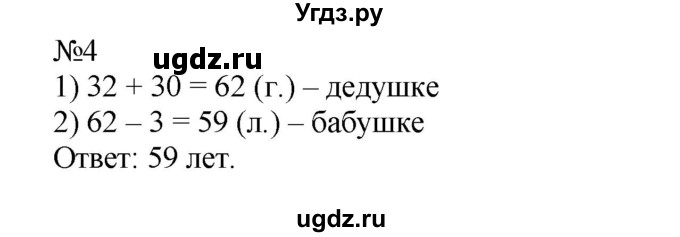 Угдз.ру

№4 ugdz.ru

1) $32 + 30 = 62$ (г.) – дедушке

2) $62 - 3 = 59$ (л.) – бабушке

Ответ: 59 лет.

ugdz.ru